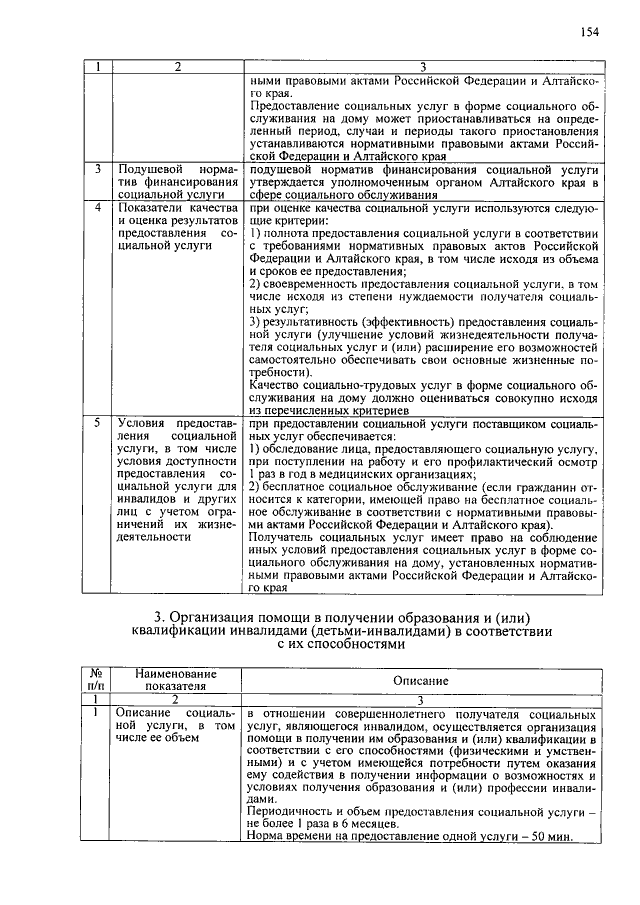 154

| 1 | 2 | 3 |
|---|---|---|
|  |  | ными правовыми актами Российской Федерации и Алтайского края. Предоставление социальных услуг в форме социального обслуживания на дому может приостанавливаться на определенный период, случаи и периоды такого приостановления устанавливаются нормативными правовыми актами Российской Федерации и Алтайского края |
| 3 | Подушевой норматив финансирования социальной услуги | подушевой норматив финансирования социальной услуги утверждается уполномоченным органом Алтайского края в сфере социального обслуживания |
| 4 | Показатели качества и оценка результатов предоставления социальной услуги | при оценке качества социальной услуги используются следующие критерии: 1) полнота предоставления социальной услуги в соответствии с требованиями нормативных правовых актов Российской Федерации и Алтайского края, в том числе исходя из объема и сроков ее предоставления; 2) своевременность предоставления социальной услуги, в том числе исходя из степени нуждаемости получателя социальных услуг; 3) результативность (эффективность) предоставления социальной услуги (улучшение условий жизнедеятельности получателя социальных услуг и (или) расширение его возможностей самостоятельно обеспечивать свои основные жизненные потребности). Качество социально-трудовых услуг в форме социального обслуживания на дому должно оцениваться совокупно исходя из перечисленных критериев |
| 5 | Условия предоставления социальной услуги, в том числе условия доступности предоставления социальной услуги для инвалидов и других лиц с учетом ограничений их жизнедеятельности | при предоставлении социальной услуги поставщиком социальных услуг обеспечивается: 1) обследование лица, предоставляющего социальную услугу, при поступлении на работу и его профилактический осмотр 1 раз в год в медицинских организациях; 2) бесплатное социальное обслуживание (если гражданин относится к категории, имеющей право на бесплатное социальное обслуживание в соответствии с нормативными правовыми актами Российской Федерации и Алтайского края). Получатель социальных услуг имеет право на соблюдение иных условий предоставления социальных услуг в форме социального обслуживания на дому, установленных нормативными правовыми актами Российской Федерации и Алтайского края |

3. Организация помощи в получении образования и (или) квалификации инвалидами (детьми-инвалидами) в соответствии с их способностями

| № п/п | Наименование показателя | Описание |
|---|---|---|
| 1 | 2 | 3 |
| 1 | Описание социальной услуги, в том числе ее объем | в отношении совершеннолетнего получателя социальных услуг, являющегося инвалидом, осуществляется организация помощи в получении им образования и (или) квалификации в соответствии с его способностями (физическими и умственными) и с учетом имеющейся потребности путем оказания ему содействия в получении информации о возможностях и условиях получения образования и (или) профессии инвалидами. Периодичность и объем предоставления социальной услуги – не более 1 раза в 6 месяцев. Норма времени на предоставление одной услуги – 50 мин. |